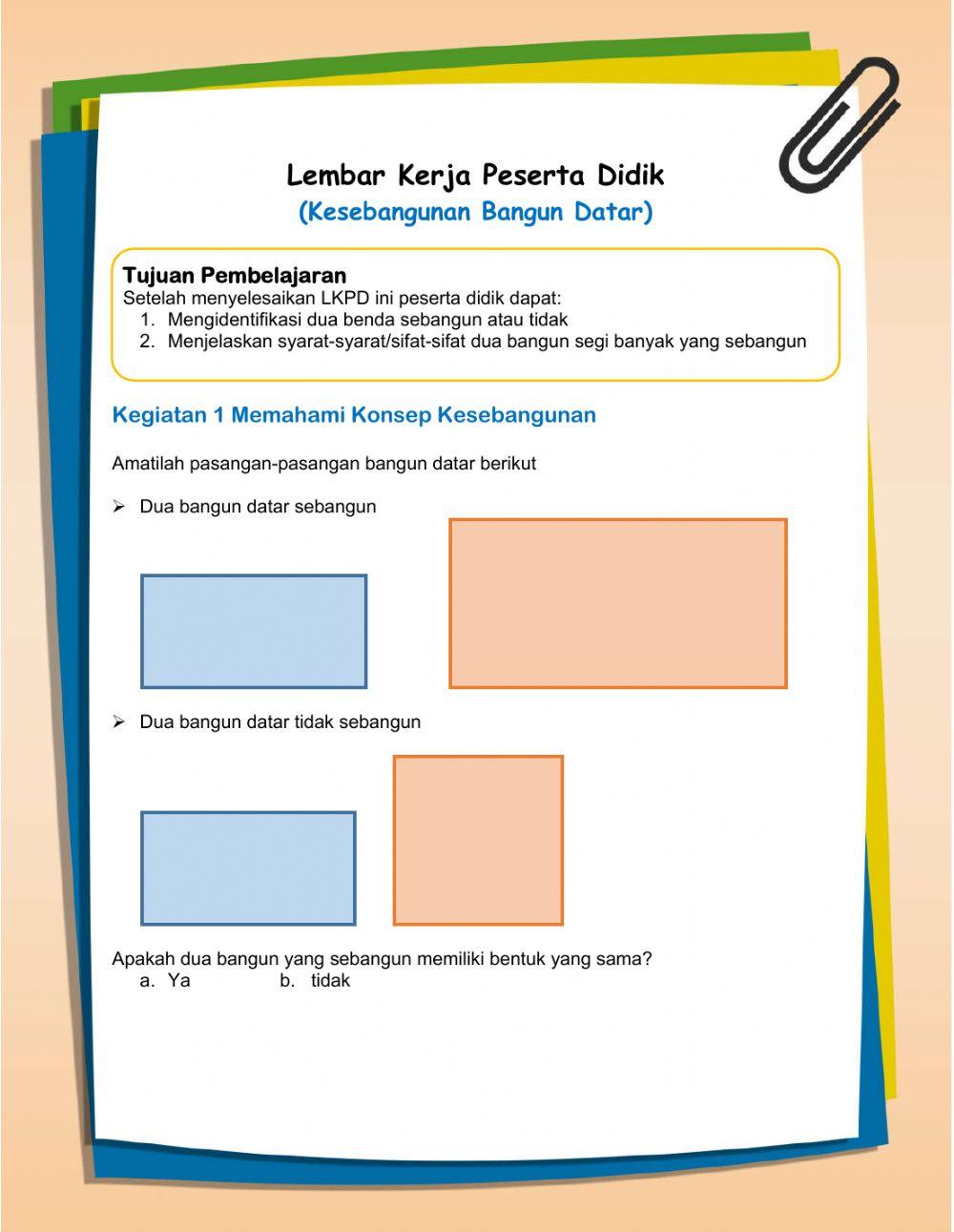 Lembar Kerja Peserta Didik
(Kesebangunan Bangun Datar)

Tujuan Pembelajaran
Setelah menyelesaikan LKPD ini peserta didik dapat:
1. Mengidentifikasi dua benda sebangun atau tidak
2. Menjelaskan syarat-syarat/sifat-sifat dua bangun segi banyak yang sebangun

Kegiatan 1 Memahami Konsep Kesebangunan

Amatilah pasangan-pasangan bangun datar berikut

➢ Dua bangun datar sebangun

➢ Dua bangun datar tidak sebangun

Apakah dua bangun yang sebangun memiliki bentuk yang sama?
a. Ya b. tidak